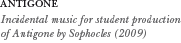 ANTIGONE

Incidental music for student production of Antigone by Sophocles (2009)